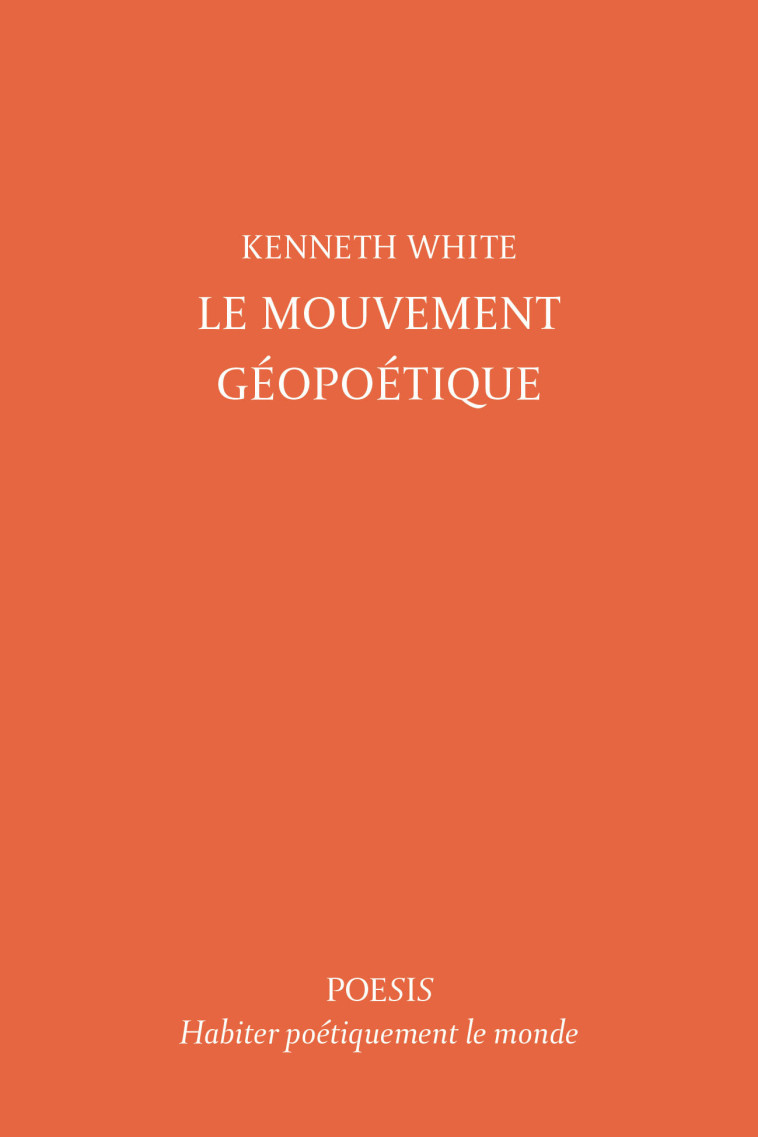 KENNETH WHITE
LE MOUVEMENT GÉOPOÉTIQUE

POESIS
Habiter poétiquement le monde